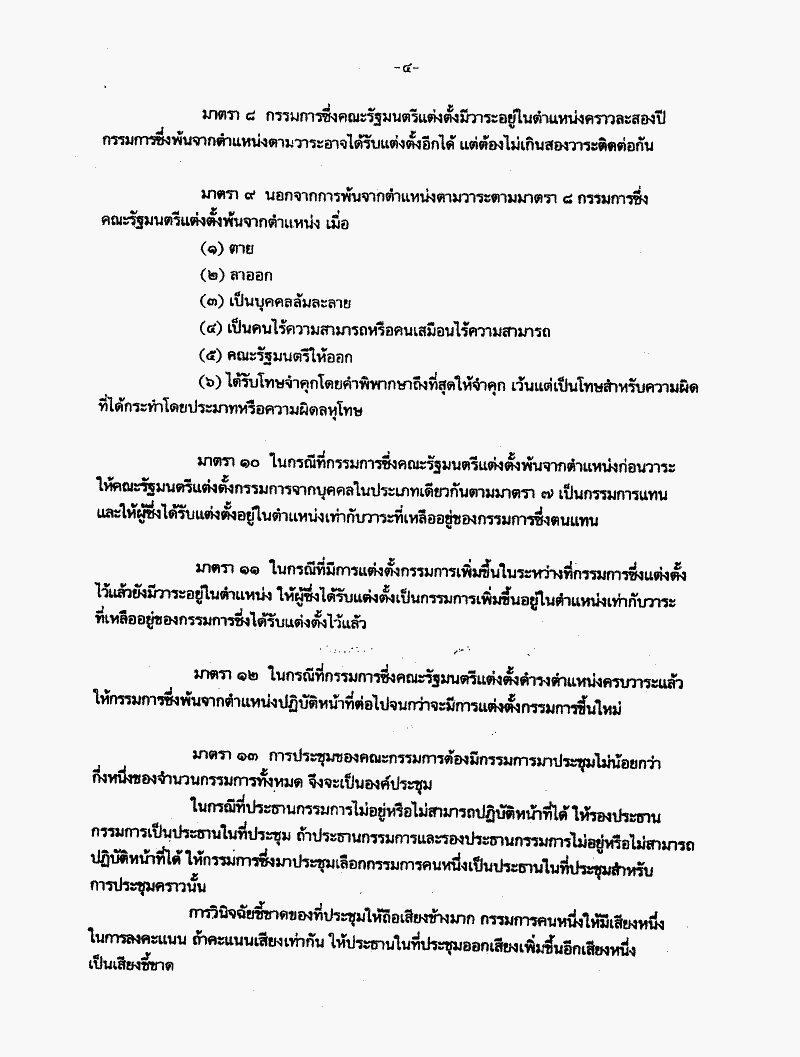 -๔-

มาตรา ๘ กรรมการซึ่งคณะรัฐมนตรีแต่งตั้งมีวาระอยู่ในตำแหน่งคราวละสองปี กรรมการซึ่งพ้นจากตำแหน่งตามวาระอาจได้รับแต่งตั้งอีกได้ แต่ต้องไม่เกินสองวาระติดต่อกัน

มาตรา ๙ นอกจากการพ้นจากตำแหน่งตามวาระตามมาตรา ๘ กรรมการซึ่งคณะรัฐมนตรีแต่งตั้งพ้นจากตำแหน่ง เมื่อ

(๑) ตาย

(๒) ลาออก

(๓) เป็นบุคคลล้มละลาย

(๔) เป็นคนไร้ความสามารถหรือคนเสมือนไร้ความสามารถ

(๕) คณะรัฐมนตรีให้ออก

(๖) ได้รับโทษจำคุกโดยคำพิพากษาถึงที่สุดให้จำคุก เว้นแต่เป็นโทษสำหรับความผิดที่ได้กระทำโดยประมาทหรือความผิดลหุโทษ

มาตรา ๑๐ ในกรณีที่กรรมการซึ่งคณะรัฐมนตรีแต่งตั้งพ้นจากตำแหน่งก่อนวาระ ให้คณะรัฐมนตรีแต่งตั้งกรรมการจากบุคคลในประเภทเดียวกันตามมาตรา ๗ เป็นกรรมการแทน และให้ผู้ซึ่งได้รับแต่งตั้งอยู่ในตำแหน่งเท่ากับวาระที่เหลืออยู่ของกรรมการซึ่งตนแทน

มาตรา ๑๑ ในกรณีที่มีการแต่งตั้งกรรมการเพิ่มขึ้นในระหว่างที่กรรมการซึ่งแต่งตั้งไว้แล้วยังมีวาระอยู่ในตำแหน่ง ให้ผู้ซึ่งได้รับแต่งตั้งเป็นกรรมการเพิ่มขึ้นอยู่ในตำแหน่งเท่ากับวาระที่เหลืออยู่ของกรรมการซึ่งได้รับแต่งตั้งไว้แล้ว

มาตรา ๑๒ ในกรณีที่กรรมการซึ่งคณะรัฐมนตรีแต่งตั้งดำรงตำแหน่งครบวาระแล้ว ให้กรรมการซึ่งพ้นจากตำแหน่งปฏิบัติหน้าที่ต่อไปจนกว่าจะมีการแต่งตั้งกรรมการขึ้นใหม่

มาตรา ๑๓ การประชุมของคณะกรรมการต้องมีกรรมการมาประชุมไม่น้อยกว่ากึ่งหนึ่งของจำนวนกรรมการทั้งหมด จึงจะเป็นองค์ประชุม

ในกรณีที่ประธานกรรมการไม่อยู่หรือไม่สามารถปฏิบัติหน้าที่ได้ ให้รองประธานกรรมการเป็นประธานในที่ประชุม ถ้าประธานกรรมการและรองประธานกรรมการไม่อยู่หรือไม่สามารถปฏิบัติหน้าที่ได้ ให้กรรมการซึ่งมาประชุมเลือกกรรมการคนหนึ่งเป็นประธานในที่ประชุมสำหรับการประชุมคราวนั้น

การวินิจฉัยชี้ขาดของที่ประชุมให้ถือเสียงข้างมาก กรรมการคนหนึ่งให้มีเสียงหนึ่งในการลงคะแนน ถ้าคะแนนเสียงเท่ากัน ให้ประธานในที่ประชุมออกเสียงเพิ่มขึ้นอีกเสียงหนึ่งเป็นเสียงชี้ขาด